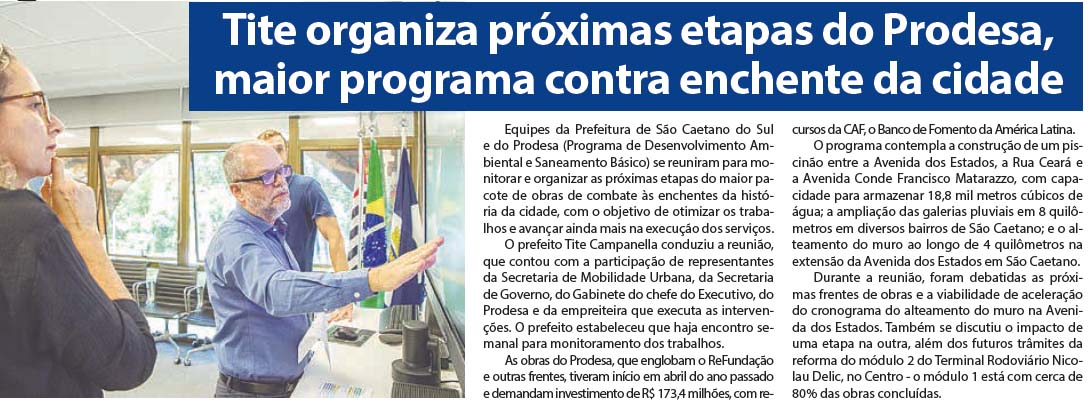 Tite organiza próximas etapas do Prodesa, maior programa contra enchente da cidade

Equipes da Prefeitura de São Caetano do Sul e do Prodesa (Programa de Desenvolvimento Ambiental e Saneamento Básico) se reuniram para monitorar e organizar as próximas etapas do maior pacote de obras de combate às enchentes da história da cidade, com o objetivo de otimizar os trabalhos e avançar ainda mais na execução dos serviços.

O prefeito Tite Campanella conduziu a reunião, que contou com a participação de representantes da Secretaria de Mobilidade Urbana, da Secretaria de Governo, do Gabinete do chefe do Executivo, do Prodesa e da empreiteira que executa as intervenções. O prefeito estabeleceu que haja encontro semanal para monitoramento dos trabalhos.

As obras do Prodesa, que englobam o ReFundação e outras frentes, tiveram início em abril do ano passado e demandam investimento de R$ 173,4 milhões, com recursos da CAF, o Banco de Fomento da América Latina.

O programa contempla a construção de um piscinão entre a Avenida dos Estados, a Rua Ceará e a Avenida Conde Francisco Matarazzo, com capacidade para armazenar 18,8 mil metros cúbicos de água; a ampliação das galerias pluviais em 8 quilômetros em diversos bairros de São Caetano; e o alteamento do muro ao longo de 4 quilômetros na extensão da Avenida dos Estados em São Caetano.

Durante a reunião, foram debatidas as próximas frentes de obras e a viabilidade de aceleração do cronograma do alteamento do muro na Avenida dos Estados. Também se discutiu o impacto de uma etapa na outra, além dos futuros trâmites da reforma do módulo 2 do Terminal Rodoviário Nicolau Delic, no Centro - o módulo 1 está com cerca de 80% das obras concluídas.